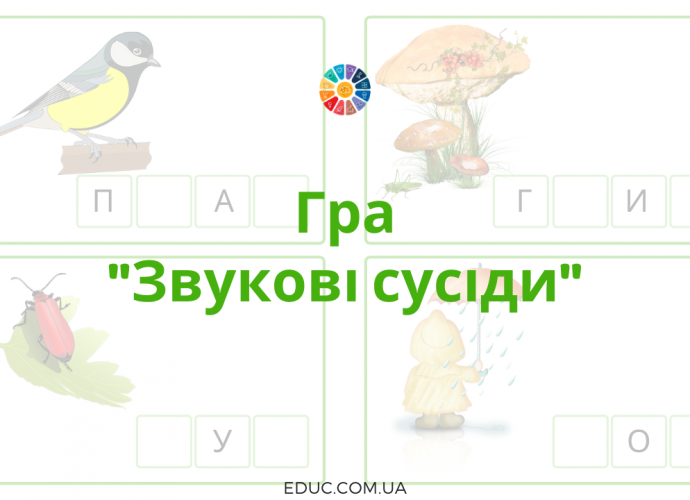 П А

Г И

Гра
"Звукові сусіди"

У

О

EDUC.COM.UA